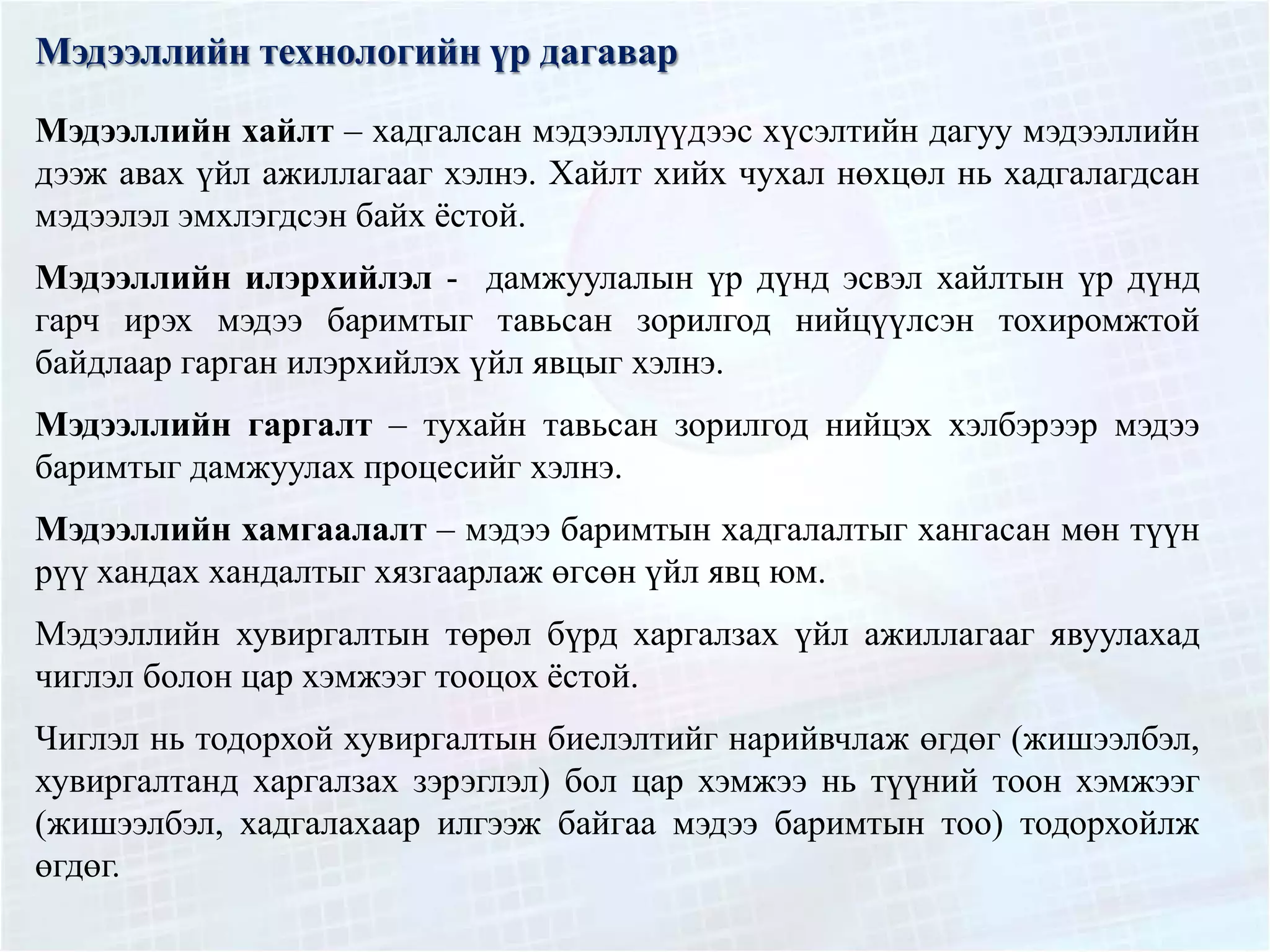 Мэдээллийн технологийн үр дагавар

Мэдээллийн хайлт – хадгалсан мэдээллүүдээс хүсэлтийн дагуу мэдээллийн дээж авах үйл ажиллагааг хэлнэ. Хайлт хийх чухал нөхцөл нь хадгалагдсан мэдээлэл эмхлэгдсэн байх ёстой.

Мэдээллийн илэрхийлэл - дамжуулалын үр дүнд эсвэл хайлтын үр дүнд гарч ирэх мэдээ баримтыг тавьсан зорилгод нийцүүлсэн тохиромжтой байдлаар гарган илэрхийлэх үйл явцыг хэлнэ.

Мэдээллийн гаргалт – тухайн тавьсан зорилгод нийцэх хэлбэрээр мэдээ баримтыг дамжуулах процесийг хэлнэ.

Мэдээллийн хамгаалалт – мэдээ баримтын хадгалалтыг хангасан мөн түүн рүү хандах хандалтыг хязгаарлаж өгсөн үйл явц юм.

Мэдээллийн хувиргалтын төрөл бүрд харгалзах үйл ажиллагааг явуулахад чиглэл болон цар хэмжээг тооцох ёстой.

Чиглэл нь тодорхой хувиргалтын биелэлтийг нарийвчлаж өгдөг (жишээлбэл, хувиргалтанд харгалзах зэрэглэл) бол цар хэмжээ нь түүний тоон хэмжээг (жишээлбэл, хадгалахаар илгээж байгаа мэдээ баримтын тоо) тодорхойлж өгдөг.